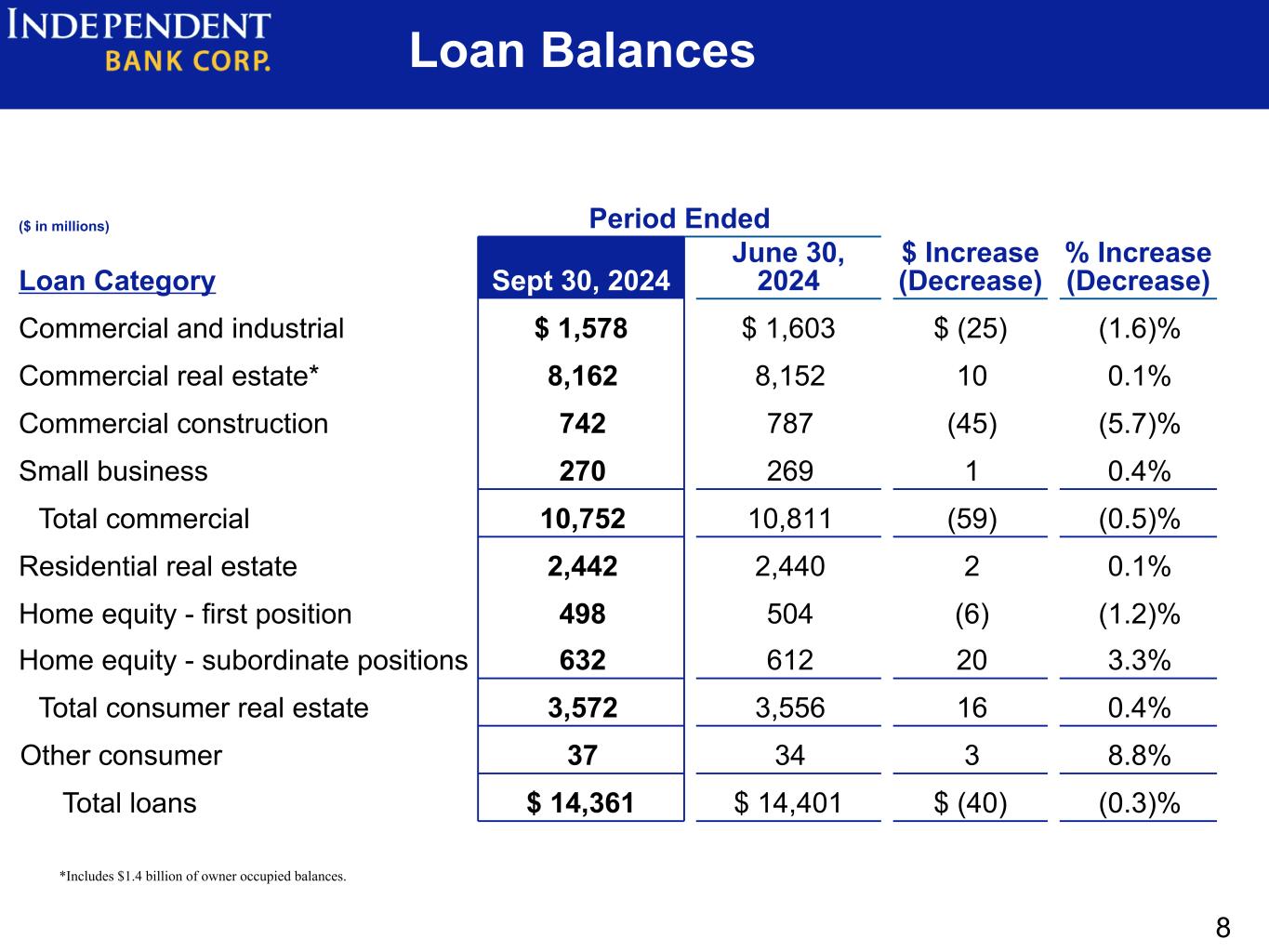 INDEPENDENT
BANK CORP.

Loan Balances

($ in millions)

Period Ended

| Loan Category | Sept 30, 2024 | June 30, 2024 | $ Increase (Decrease) | % Increase (Decrease) |
|---|---|---|---|---|
| Commercial and industrial | $ 1,578 | $ 1,603 | $ (25) | (1.6)% |
| Commercial real estate* | 8,162 | 8,152 | 10 | 0.1% |
| Commercial construction | 742 | 787 | (45) | (5.7)% |
| Small business | 270 | 269 | 1 | 0.4% |
| Total commercial | 10,752 | 10,811 | (59) | (0.5)% |
| Residential real estate | 2,442 | 2,440 | 2 | 0.1% |
| Home equity - first position | 498 | 504 | (6) | (1.2)% |
| Home equity - subordinate positions | 632 | 612 | 20 | 3.3% |
| Total consumer real estate | 3,572 | 3,556 | 16 | 0.4% |
| Other consumer | 37 | 34 | 3 | 8.8% |
| Total loans | $ 14,361 | $ 14,401 | $ (40) | (0.3)% |

*Includes $1.4 billion of owner occupied balances.

8